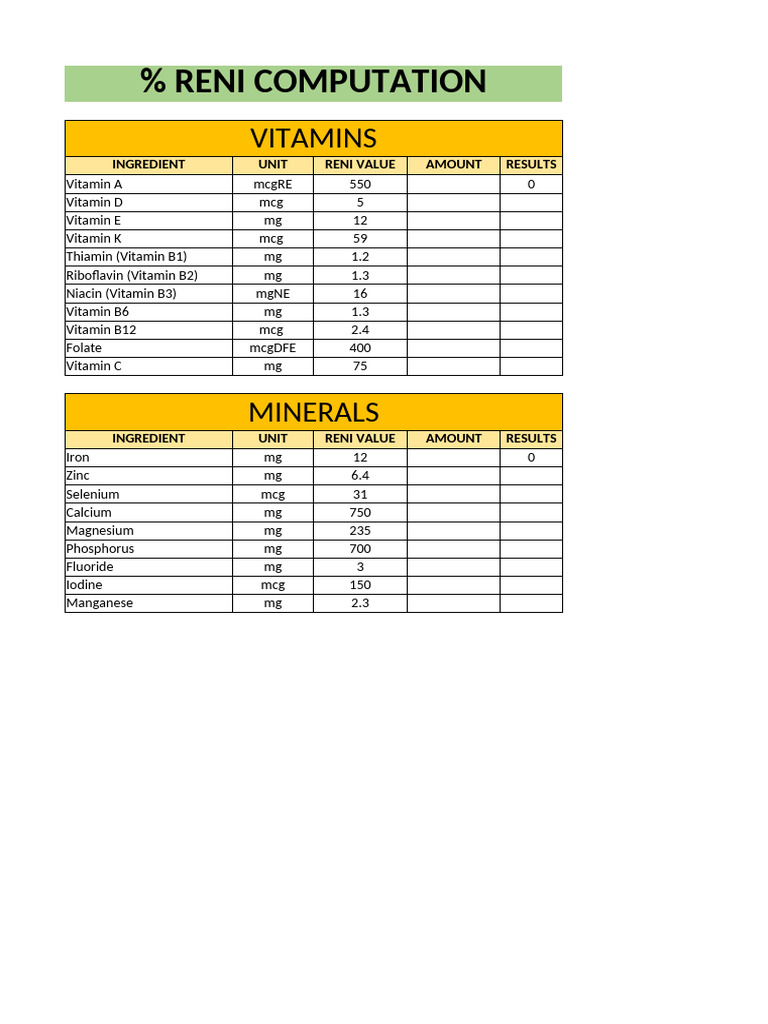 % RENI COMPUTATION

VITAMINS

| INGREDIENT | UNIT | RENI VALUE | AMOUNT | RESULTS |
|---|---|---|---|---|
| Vitamin A | mcgRE | 550 | | 0 |
| Vitamin D | mcg | 5 | | |
| Vitamin E | mg | 12 | | |
| Vitamin K | mcg | 59 | | |
| Thiamin (Vitamin B1) | mg | 1.2 | | |
| Riboflavin (Vitamin B2) | mg | 1.3 | | |
| Niacin (Vitamin B3) | mgNE | 16 | | |
| Vitamin B6 | mg | 1.3 | | |
| Vitamin B12 | mcg | 2.4 | | |
| Folate | mcgDFE | 400 | | |
| Vitamin C | mg | 75 | | |

MINERALS

| INGREDIENT | UNIT | RENI VALUE | AMOUNT | RESULTS |
|---|---|---|---|---|
| Iron | mg | 12 | | 0 |
| Zinc | mg | 6.4 | | |
| Selenium | mcg | 31 | | |
| Calcium | mg | 750 | | |
| Magnesium | mg | 235 | | |
| Phosphorus | mg | 700 | | |
| Fluoride | mg | 3 | | |
| Iodine | mcg | 150 | | |
| Manganese | mg | 2.3 | | |